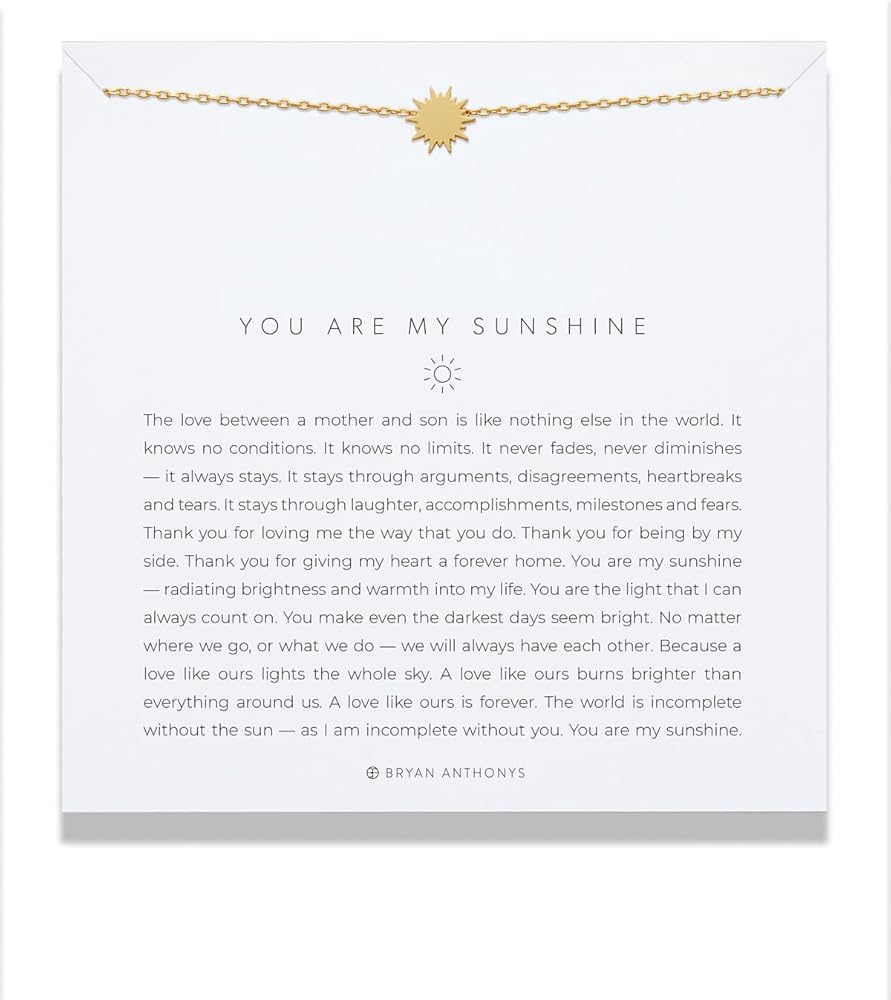 YOU ARE MY SUNSHINE

The love between a mother and son is like nothing else in the world. It knows no conditions. It knows no limits. It never fades, never diminishes — it always stays. It stays through arguments, disagreements, heartbreaks and tears. It stays through laughter, accomplishments, milestones and fears. Thank you for loving me the way that you do. Thank you for being by my side. Thank you for giving my heart a forever home. You are my sunshine — radiating brightness and warmth into my life. You are the light that I can always count on. You make even the darkest days seem bright. No matter where we go, or what we do — we will always have each other. Because a love like ours lights the whole sky. A love like ours burns brighter than everything around us. A love like ours is forever. The world is incomplete without the sun — as I am incomplete without you. You are my sunshine.

BRYAN ANTHONYS